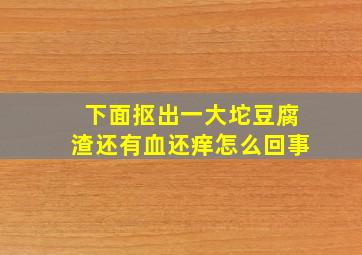 下面抠出一大坨豆腐渣还有血还痒怎么回事